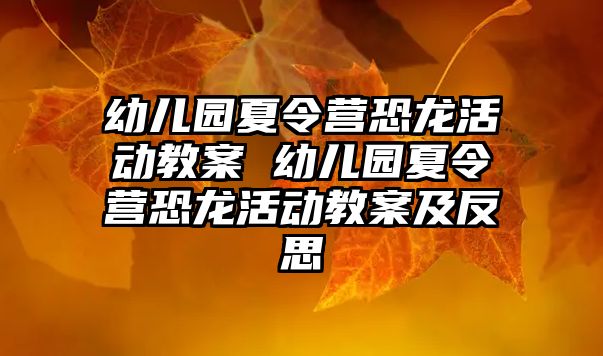 幼儿园夏令营恐龙活动教案 幼儿园夏令营恐龙活动教案及反思